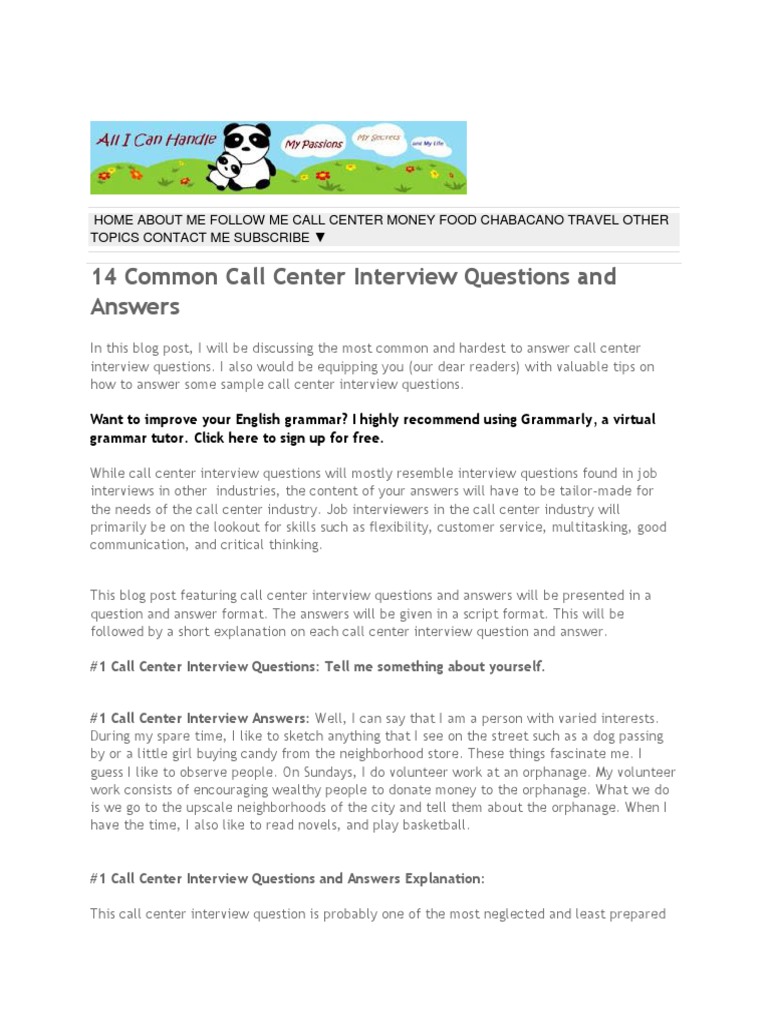 All I Can Handle

My Passions

My Secrets

and My Life

HOME ABOUT ME FOLLOW ME CALL CENTER MONEY FOOD CHABACANO TRAVEL OTHER TOPICS CONTACT ME SUBSCRIBE ▼

14 Common Call Center Interview Questions and Answers

In this blog post, I will be discussing the most common and hardest to answer call center interview questions. I also would be equipping you (our dear readers) with valuable tips on how to answer some sample call center interview questions.

Want to improve your English grammar? I highly recommend using Grammarly, a virtual grammar tutor. Click here to sign up for free.

While call center interview questions will mostly resemble interview questions found in job interviews in other industries, the content of your answers will have to be tailor-made for the needs of the call center industry. Job interviewers in the call center industry will primarily be on the lookout for skills such as flexibility, customer service, multitasking, good communication, and critical thinking.

This blog post featuring call center interview questions and answers will be presented in a question and answer format. The answers will be given in a script format. This will be followed by a short explanation on each call center interview question and answer.

#1 Call Center Interview Questions: Tell me something about yourself.

#1 Call Center Interview Answers: Well, I can say that I am a person with varied interests. During my spare time, I like to sketch anything that I see on the street such as a dog passing by or a little girl buying candy from the neighborhood store. These things fascinate me. I guess I like to observe people. On Sundays, I do volunteer work at an orphanage. My volunteer work consists of encouraging wealthy people to donate money to the orphanage. What we do is we go to the upscale neighborhoods of the city and tell them about the orphanage. When I have the time, I also like to read novels, and play basketball.

#1 Call Center Interview Questions and Answers Explanation:

This call center interview question is probably one of the most neglected and least prepared